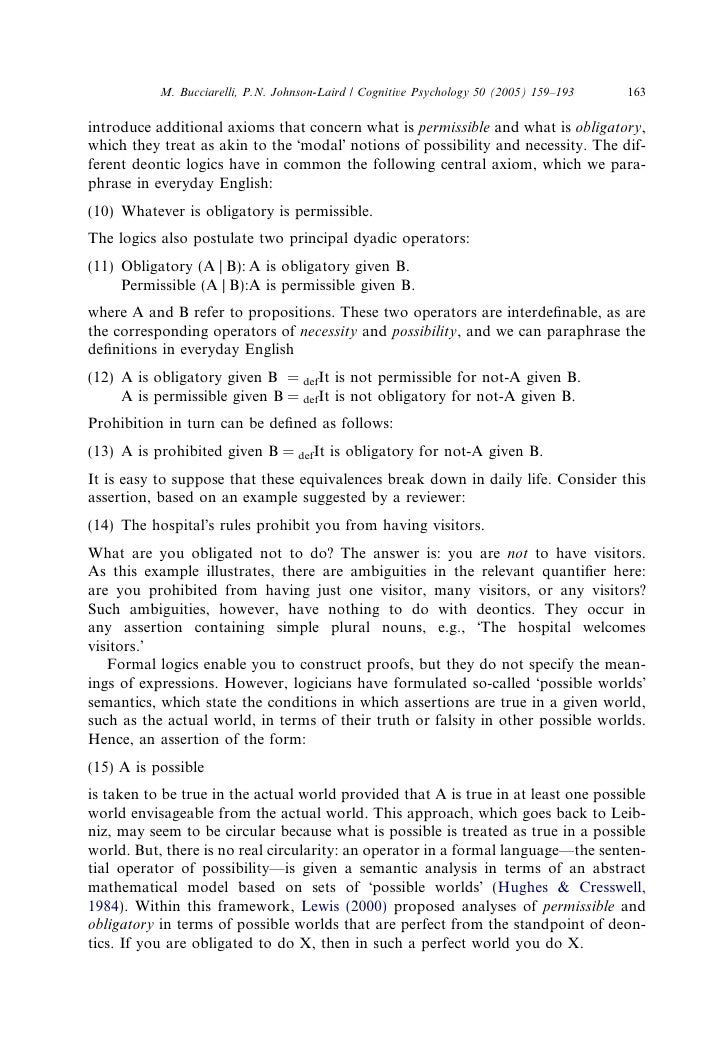 M. Bucciarelli, P.N. Johnson-Laird / Cognitive Psychology 50 (2005) 159–193 163

introduce additional axioms that concern what is permissible and what is obligatory, which they treat as akin to the 'modal' notions of possibility and necessity. The different deontic logics have in common the following central axiom, which we paraphrase in everyday English:

(10) Whatever is obligatory is permissible.

The logics also postulate two principal dyadic operators:

(11) Obligatory (A | B): A is obligatory given B.
Permissible (A | B):A is permissible given B.

where A and B refer to propositions. These two operators are interdefinable, as are the corresponding operators of necessity and possibility, and we can paraphrase the definitions in everyday English

(12) A is obligatory given B $=_{def}$It is not permissible for not-A given B.
A is permissible given B $=_{def}$It is not obligatory for not-A given B.

Prohibition in turn can be defined as follows:

(13) A is prohibited given B $=_{def}$It is obligatory for not-A given B.

It is easy to suppose that these equivalences break down in daily life. Consider this assertion, based on an example suggested by a reviewer:

(14) The hospital's rules prohibit you from having visitors.

What are you obligated not to do? The answer is: you are not to have visitors. As this example illustrates, there are ambiguities in the relevant quantifier here: are you prohibited from having just one visitor, many visitors, or any visitors? Such ambiguities, however, have nothing to do with deontics. They occur in any assertion containing simple plural nouns, e.g., 'The hospital welcomes visitors.'

Formal logics enable you to construct proofs, but they do not specify the meanings of expressions. However, logicians have formulated so-called 'possible worlds' semantics, which state the conditions in which assertions are true in a given world, such as the actual world, in terms of their truth or falsity in other possible worlds. Hence, an assertion of the form:

(15) A is possible

is taken to be true in the actual world provided that A is true in at least one possible world envisageable from the actual world. This approach, which goes back to Leibniz, may seem to be circular because what is possible is treated as true in a possible world. But, there is no real circularity: an operator in a formal language—the sentential operator of possibility—is given a semantic analysis in terms of an abstract mathematical model based on sets of 'possible worlds' (Hughes & Cresswell, 1984). Within this framework, Lewis (2000) proposed analyses of permissible and obligatory in terms of possible worlds that are perfect from the standpoint of deontics. If you are obligated to do X, then in such a perfect world you do X.